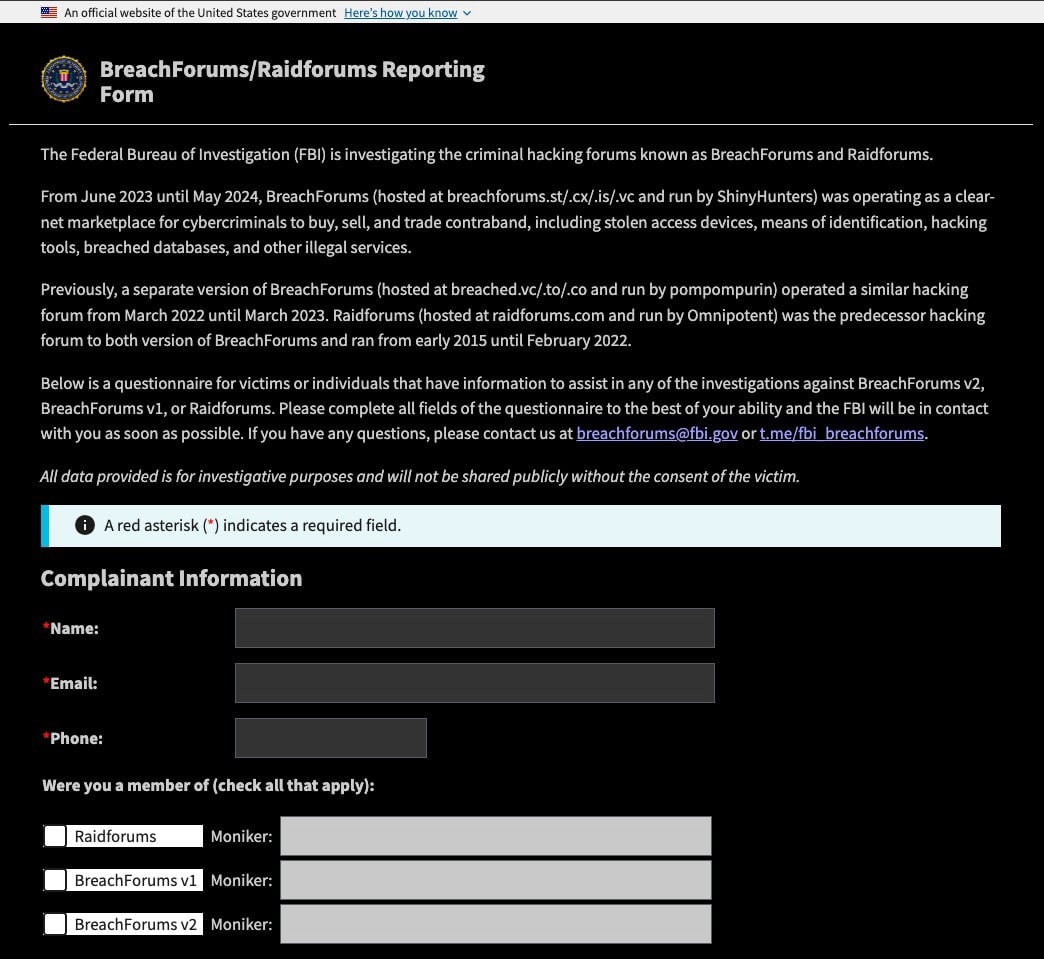 An official website of the United States government Here's how you know

BreachForums/Raidforums Reporting Form

The Federal Bureau of Investigation (FBI) is investigating the criminal hacking forums known as BreachForums and Raidforums.

From June 2023 until May 2024, BreachForums (hosted at breachforums.st/.cx/.is/.vc and run by ShinyHunters) was operating as a clear-net marketplace for cybercriminals to buy, sell, and trade contraband, including stolen access devices, means of identification, hacking tools, breached databases, and other illegal services.

Previously, a separate version of BreachForums (hosted at breached.vc/.to/.co and run by pompompurin) operated a similar hacking forum from March 2022 until March 2023. Raidforums (hosted at raidforums.com and run by Omnipotent) was the predecessor hacking forum to both version of BreachForums and ran from early 2015 until February 2022.

Below is a questionnaire for victims or individuals that have information to assist in any of the investigations against BreachForums v2, BreachForums v1, or Raidforums. Please complete all fields of the questionnaire to the best of your ability and the FBI will be in contact with you as soon as possible. If you have any questions, please contact us at breachforums@fbi.gov or t.me/fbi_breachforums.

All data provided is for investigative purposes and will not be shared publicly without the consent of the victim.

A red asterisk (*) indicates a required field.

Complainant Information

*Name:

*Email:

*Phone:

Were you a member of (check all that apply):

Raidforums Moniker:

BreachForums v1 Moniker:

BreachForums v2 Moniker: